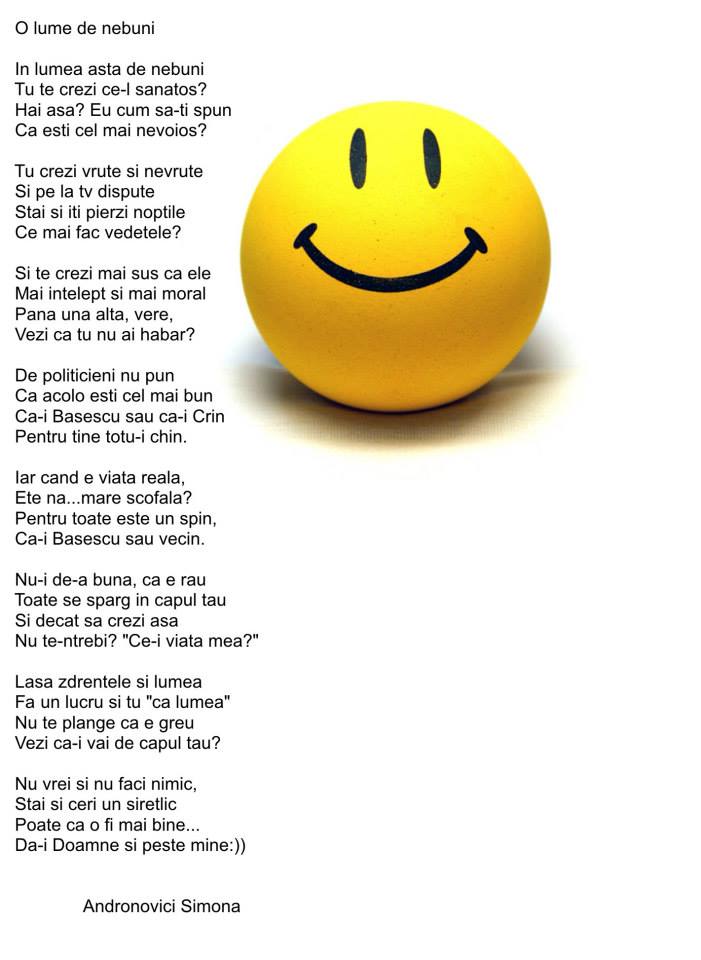 O lume de nebuni

In lumea asta de nebuni
Tu te crezi ce-l sanatos?
Hai asa? Eu cum sa-ti spun
Ca esti cel mai nevoios?

Tu crezi vrute si nevrute
Si pe la tv dispute
Stai si iti pierzi noptile
Ce mai fac vedetele?

Si te crezi mai sus ca ele
Mai intelept si mai moral
Pana una alta, vere,
Vezi ca tu nu ai habar?

De politicieni nu pun
Ca acolo esti cel mai bun
Ca-i Basescu sau ca-i Crin
Pentru tine totu-i chin.

Iar cand e viata reala,
Ete na...mare scofala?
Pentru toate este un spin,
Ca-i Basescu sau vecin.

Nu-i de-a buna, ca e rau
Toate se sparg in capul tau
Si decat sa crezi asa
Nu te-ntrebi? "Ce-i viata mea?"

Lasa zdrentele si lumea
Fa un lucru si tu "ca lumea"
Nu te plange ca e greu
Vezi ca-i vai de capul tau?

Nu vrei si nu faci nimic,
Stai si ceri un siretlic
Poate ca o fi mai bine...
Da-i Doamne si peste mine:))

Andronovici Simona